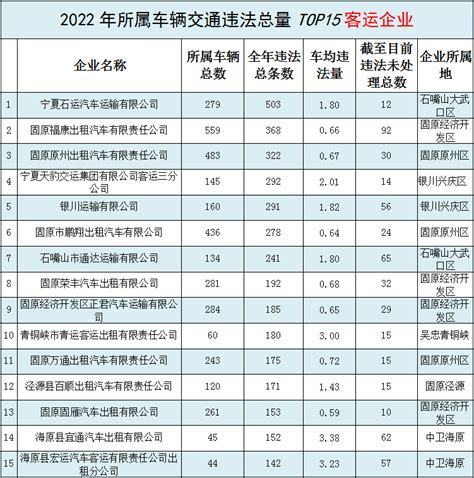 2022 年所属车辆交通违法总量 TOP15 客运企业

|  | 企业名称 | 所属车辆总数 | 全年违法总条数 | 车均违法量 | 截至目前违法未处理总数 | 企业所属地 |
|---|---|---|---|---|---|---|
| 1 | 宁夏石运汽车运输有限公司 | 279 | 503 | 1.80 | 12 | 石嘴山大武口区 |
| 2 | 固原福康出租汽车有限责任公司 | 559 | 368 | 0.66 | 92 | 固原经济开发区 |
| 3 | 固原原州出租汽车有限责任公司 | 483 | 322 | 0.67 | 30 | 固原原州区 |
| 4 | 宁夏天豹交运集团有限公司客运三分公司 | 145 | 292 | 2.01 | 14 | 银川兴庆区 |
| 5 | 银川运输有限公司 | 160 | 291 | 1.82 | 56 | 银川兴庆区 |
| 6 | 固原市鹏翔出租汽车有限公司 | 436 | 278 | 0.64 | 24 | 固原原州区 |
| 7 | 石嘴山市通达运输有限公司 | 134 | 241 | 1.80 | 65 | 石嘴山大武口区 |
| 8 | 固原荣丰汽车出租有限公司 | 281 | 192 | 0.68 | 32 | 固原经济开发区 |
| 9 | 固原经济开发区正君汽车运输有限公司 | 284 | 185 | 0.65 | 29 | 固原经济开发区 |
| 10 | 青铜峡市青运客运出租有限责任公司 | 60 | 180 | 3.00 | 15 | 吴忠青铜峡 |
| 11 | 固原万通出租汽车有限责任公司 | 243 | 175 | 0.72 | 15 | 固原原州区 |
| 12 | 泾源县百顺出租汽车有限责任公司 | 120 | 171 | 1.43 | 15 | 固原泾源 |
| 13 | 固原固雁汽车出租有限公司 | 261 | 153 | 0.59 | 10 | 固原经济开发区 |
| 14 | 海原县宜通汽车出租有限公司 | 45 | 152 | 3.38 | 62 | 中卫海原 |
| 15 | 海原县宏运汽车客运有限责任公司出租分公司 | 44 | 142 | 3.23 | 57 | 中卫海原 |